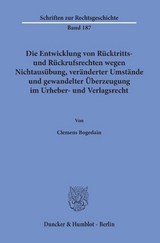 Schriften zur Rechtsgeschichte

Band 187

Die Entwicklung von Rücktritts- und Rückrufsrechten wegen Nichtausübung, veränderter Umstände und gewandelter Überzeugung im Urheber- und Verlagsrecht

Von

Clemens Bogedain

Duncker & Humblot · Berlin